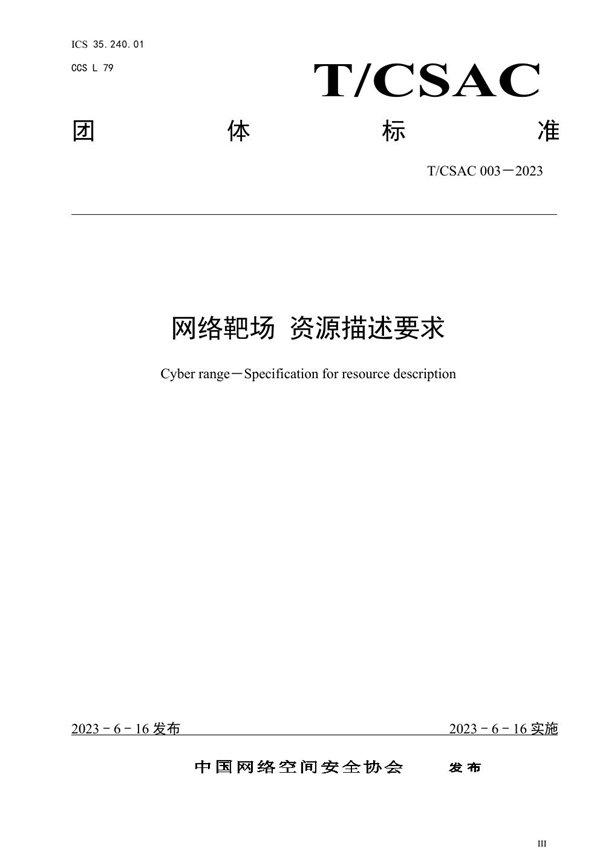 ICS 35.240.01

CCS L 79

T/CSAC

团 体 标 准

T/CSAC 003—2023

网络靶场 资源描述要求

Cyber range—Specification for resource description

2023 - 6 - 16 发布

2023 - 6 - 16 实施

中国网络空间安全协会 发布

III